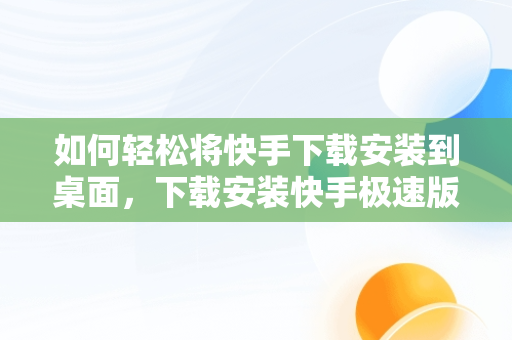 如何轻松将快手下载安装到桌面，下载安装快手极速版